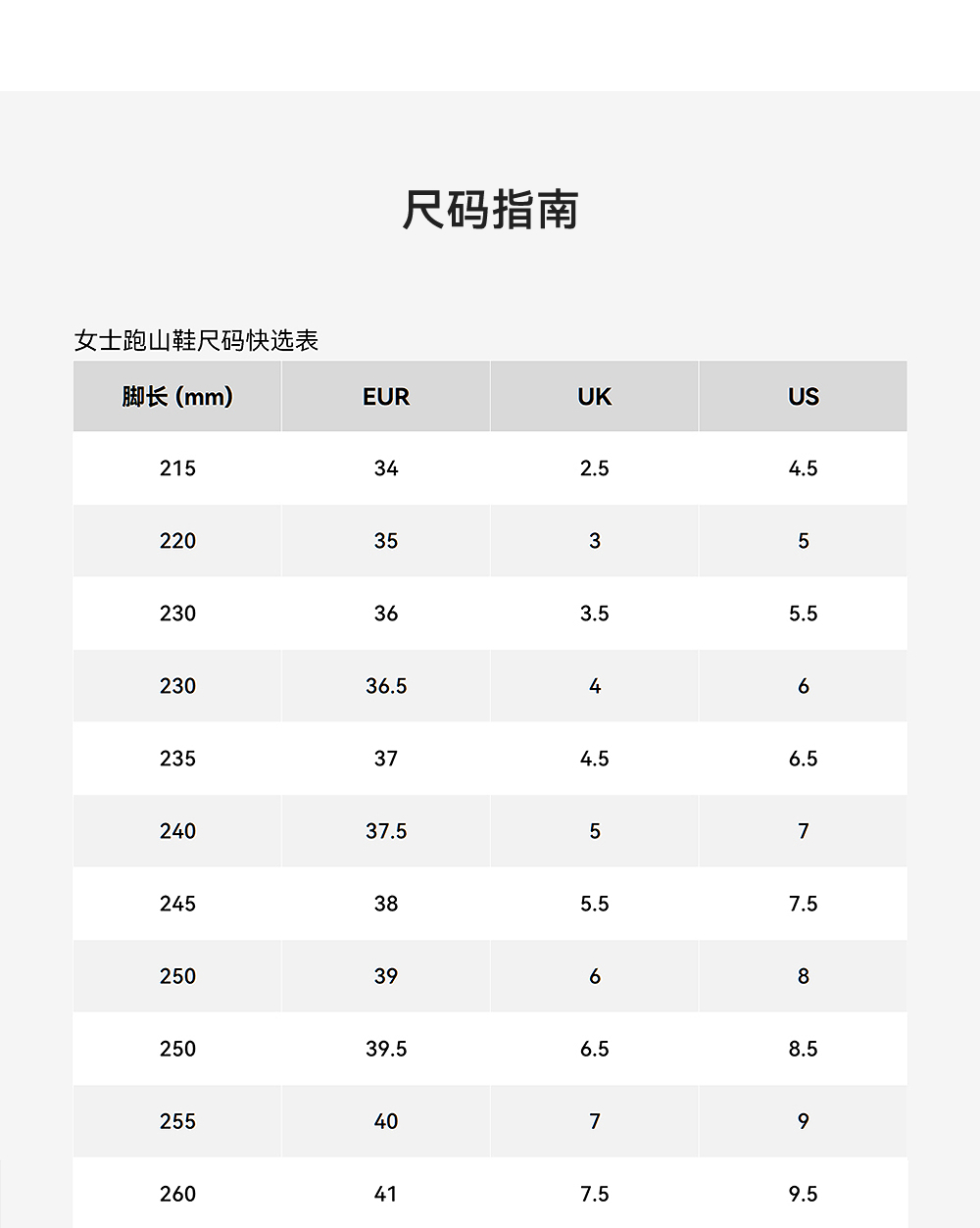 尺码指南

女士跑山鞋尺码快选表

| 脚长 (mm) | EUR | UK | US |
|---|---|---|---|
| 215 | 34 | 2.5 | 4.5 |
| 220 | 35 | 3 | 5 |
| 230 | 36 | 3.5 | 5.5 |
| 230 | 36.5 | 4 | 6 |
| 235 | 37 | 4.5 | 6.5 |
| 240 | 37.5 | 5 | 7 |
| 245 | 38 | 5.5 | 7.5 |
| 250 | 39 | 6 | 8 |
| 250 | 39.5 | 6.5 | 8.5 |
| 255 | 40 | 7 | 9 |
| 260 | 41 | 7.5 | 9.5 |